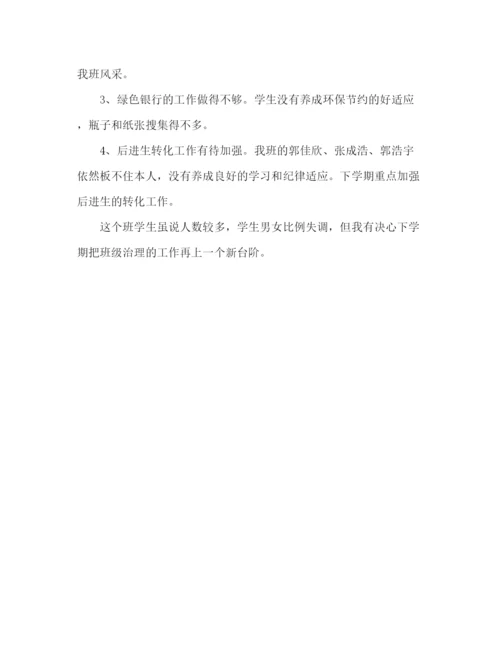 我班风采。

3、绿色银行的工作做得不够。学生没有养成环保节约的好适应，瓶子和纸张搜集得不多。

4、后进生转化工作有待加强。我班的郭佳欣、张成浩、郭浩宇依然板不住本人，没有养成良好的学习和纪律适应。下学期重点加强后进生的转化工作。

这个班学生虽说人数较多，学生男女比例失调，但我有决心下学期把班级治理的工作再上一个新台阶。